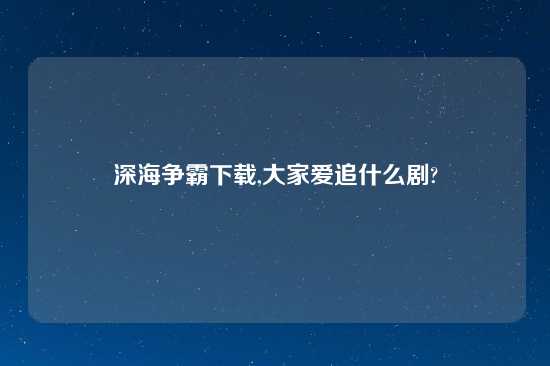 深海争霸下载,大家爱追什么剧?